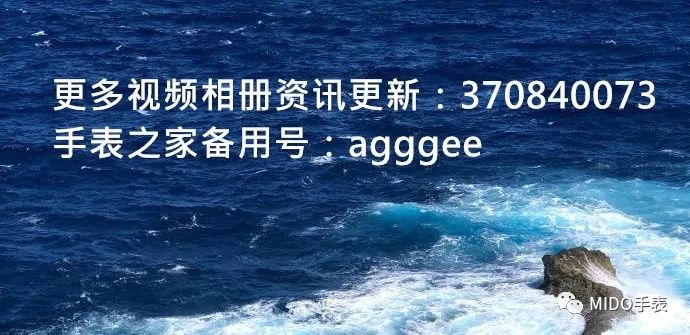 更多视频相册资讯更新：370840073
手表之家备用号：agggee

MIDO手表